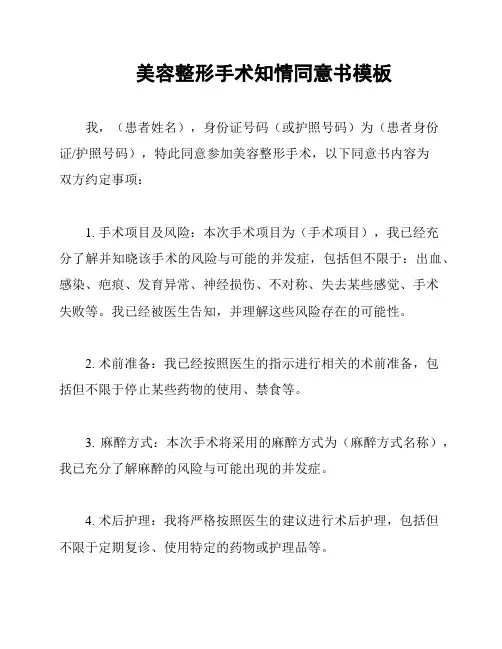 美容整形手术知情同意书模板

我，（患者姓名），身份证号码（或护照号码）为（患者身份证/护照号码），特此同意参加美容整形手术，以下同意书内容为双方约定事项：

1. 手术项目及风险：本次手术项目为（手术项目），我已经充分了解并知晓该手术的风险与可能的并发症，包括但不限于：出血、感染、疤痕、发育异常、神经损伤、不对称、失去某些感觉、手术失败等。我已经被医生告知，并理解这些风险存在的可能性。

2. 术前准备：我已经按照医生的指示进行相关的术前准备，包括但不限于停止某些药物的使用、禁食等。

3. 麻醉方式：本次手术将采用的麻醉方式为（麻醉方式名称），我已充分了解麻醉的风险与可能出现的并发症。

4. 术后护理：我将严格按照医生的建议进行术后护理，包括但不限于定期复诊、使用特定的药物或护理品等。